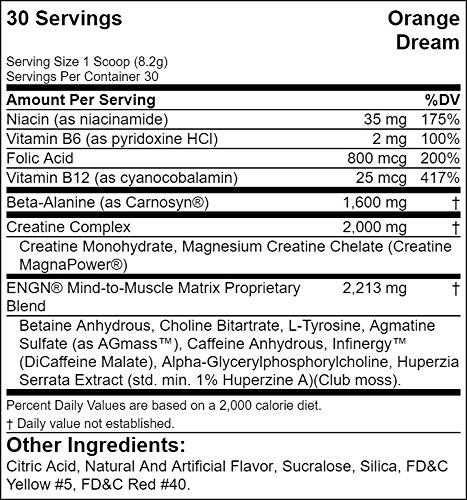 30 Servings

Orange Dream

Serving Size 1 Scoop (8.2g)
Servings Per Container 30

| Amount Per Serving | | %DV |
|---|---|---|
| Niacin (as niacinamide) | 35 mg | 175% |
| Vitamin B6 (as pyridoxine HCl) | 2 mg | 100% |
| Folic Acid | 800 mcg | 200% |
| Vitamin B12 (as cyanocobalamin) | 25 mcg | 417% |
| Beta-Alanine (as Carnosyn®) | 1,600 mg | † |
| Creatine Complex | 2,000 mg | † |
| Creatine Monohydrate, Magnesium Creatine Chelate (Creatine MagnaPower®) | | |
| ENGN® Mind-to-Muscle Matrix Proprietary Blend | 2,213 mg | † |
| Betaine Anhydrous, Choline Bitartrate, L-Tyrosine, Agmatine Sulfate (as AGmass™), Caffeine Anhydrous, Infinergy™ (DiCaffeine Malate), Alpha-Glycerylphosphorylcholine, Huperzia Serrata Extract (std. min. 1% Huperzine A)(Club moss). | | |

Percent Daily Values are based on a 2,000 calorie diet.
† Daily value not established.

Other Ingredients:

Citric Acid, Natural And Artificial Flavor, Sucralose, Silica, FD&C Yellow #5, FD&C Red #40.